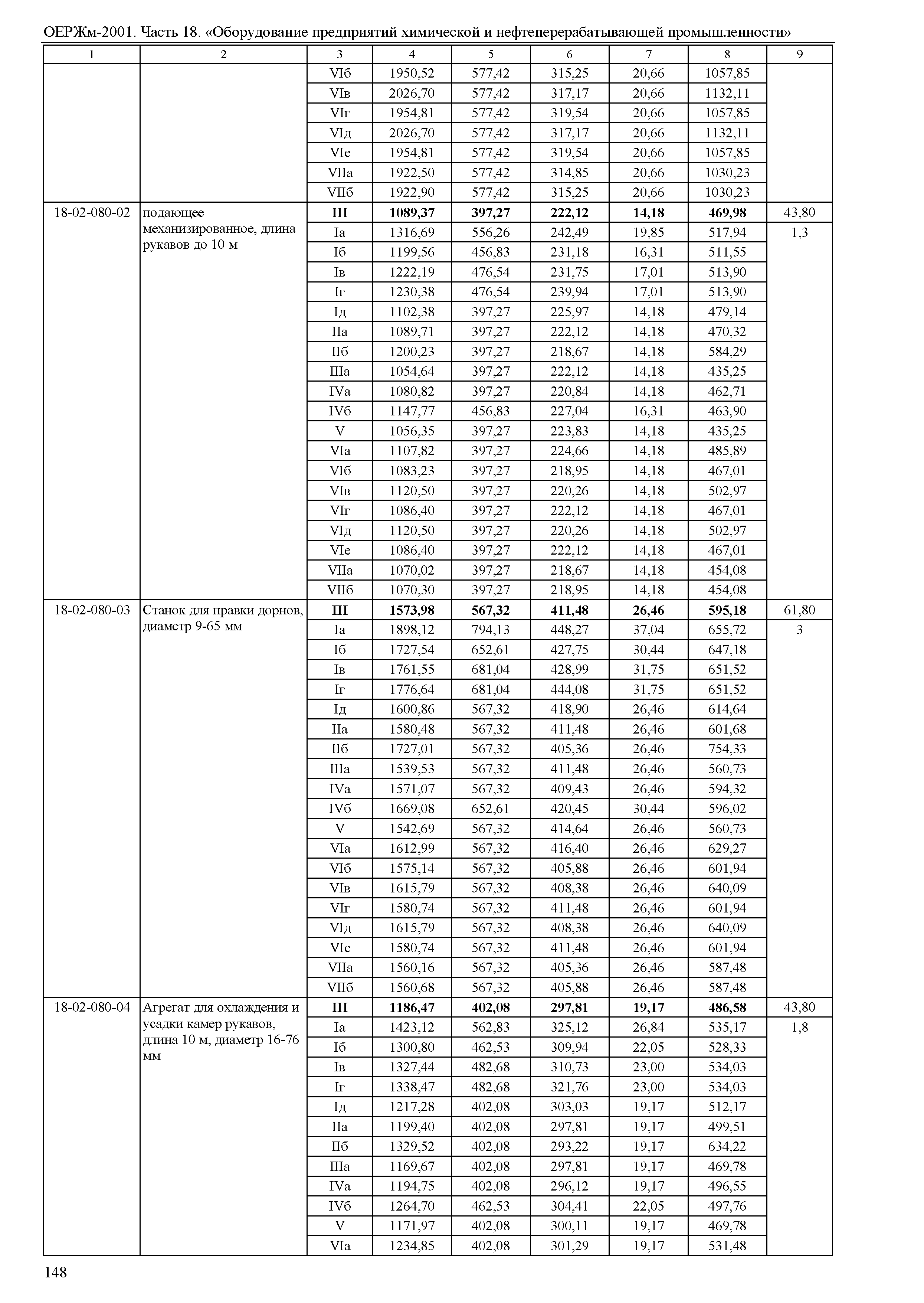 ОЕРЖм-2001. Часть 18. «Оборудование предприятий химической и нефтеперерабатывающей промышленности»

| 1 | 2 | 3 | 4 | 5 | 6 | 7 | 8 | 9 |
|---|---|---|---|---|---|---|---|---|
| | | VIб | 1950,52 | 577,42 | 315,25 | 20,66 | 1057,85 | |
| | | VIв | 2026,70 | 577,42 | 317,17 | 20,66 | 1132,11 | |
| | | VIг | 1954,81 | 577,42 | 319,54 | 20,66 | 1057,85 | |
| | | VIд | 2026,70 | 577,42 | 317,17 | 20,66 | 1132,11 | |
| | | VIе | 1954,81 | 577,42 | 319,54 | 20,66 | 1057,85 | |
| | | VIIа | 1922,50 | 577,42 | 314,85 | 20,66 | 1030,23 | |
| | | VIIб | 1922,90 | 577,42 | 315,25 | 20,66 | 1030,23 | |
| 18-02-080-02 | подающее механизированное, длина рукавов до 10 м | **III** | **1089,37** | **397,27** | **222,12** | **14,18** | **469,98** | 43,80 |
| | | Iа | 1316,69 | 556,26 | 242,49 | 19,85 | 517,94 | 1,3 |
| | | Iб | 1199,56 | 456,83 | 231,18 | 16,31 | 511,55 | |
| | | Iв | 1222,19 | 476,54 | 231,75 | 17,01 | 513,90 | |
| | | Iг | 1230,38 | 476,54 | 239,94 | 17,01 | 513,90 | |
| | | Iд | 1102,38 | 397,27 | 225,97 | 14,18 | 479,14 | |
| | | IIа | 1089,71 | 397,27 | 222,12 | 14,18 | 470,32 | |
| | | IIб | 1200,23 | 397,27 | 218,67 | 14,18 | 584,29 | |
| | | IIIа | 1054,64 | 397,27 | 222,12 | 14,18 | 435,25 | |
| | | IVа | 1080,82 | 397,27 | 220,84 | 14,18 | 462,71 | |
| | | IVб | 1147,77 | 456,83 | 227,04 | 16,31 | 463,90 | |
| | | V | 1056,35 | 397,27 | 223,83 | 14,18 | 435,25 | |
| | | VIа | 1107,82 | 397,27 | 224,66 | 14,18 | 485,89 | |
| | | VIб | 1083,23 | 397,27 | 218,95 | 14,18 | 467,01 | |
| | | VIв | 1120,50 | 397,27 | 220,26 | 14,18 | 502,97 | |
| | | VIг | 1086,40 | 397,27 | 222,12 | 14,18 | 467,01 | |
| | | VIд | 1120,50 | 397,27 | 220,26 | 14,18 | 502,97 | |
| | | VIе | 1086,40 | 397,27 | 222,12 | 14,18 | 467,01 | |
| | | VIIа | 1070,02 | 397,27 | 218,67 | 14,18 | 454,08 | |
| | | VIIб | 1070,30 | 397,27 | 218,95 | 14,18 | 454,08 | |
| 18-02-080-03 | Станок для правки дорнов, диаметр 9-65 мм | **III** | **1573,98** | **567,32** | **411,48** | **26,46** | **595,18** | 61,80 |
| | | Iа | 1898,12 | 794,13 | 448,27 | 37,04 | 655,72 | 3 |
| | | Iб | 1727,54 | 652,61 | 427,75 | 30,44 | 647,18 | |
| | | Iв | 1761,55 | 681,04 | 428,99 | 31,75 | 651,52 | |
| | | Iг | 1776,64 | 681,04 | 444,08 | 31,75 | 651,52 | |
| | | Iд | 1600,86 | 567,32 | 418,90 | 26,46 | 614,64 | |
| | | IIа | 1580,48 | 567,32 | 411,48 | 26,46 | 601,68 | |
| | | IIб | 1727,01 | 567,32 | 405,36 | 26,46 | 754,33 | |
| | | IIIа | 1539,53 | 567,32 | 411,48 | 26,46 | 560,73 | |
| | | IVа | 1571,07 | 567,32 | 409,43 | 26,46 | 594,32 | |
| | | IVб | 1669,08 | 652,61 | 420,45 | 30,44 | 596,02 | |
| | | V | 1542,69 | 567,32 | 414,64 | 26,46 | 560,73 | |
| | | VIа | 1612,99 | 567,32 | 416,40 | 26,46 | 629,27 | |
| | | VIб | 1575,14 | 567,32 | 405,88 | 26,46 | 601,94 | |
| | | VIв | 1615,79 | 567,32 | 408,38 | 26,46 | 640,09 | |
| | | VIг | 1580,74 | 567,32 | 411,48 | 26,46 | 601,94 | |
| | | VIд | 1615,79 | 567,32 | 408,38 | 26,46 | 640,09 | |
| | | VIе | 1580,74 | 567,32 | 411,48 | 26,46 | 601,94 | |
| | | VIIа | 1560,16 | 567,32 | 405,36 | 26,46 | 587,48 | |
| | | VIIб | 1560,68 | 567,32 | 405,88 | 26,46 | 587,48 | |
| 18-02-080-04 | Агрегат для охлаждения и усадки камер рукавов, длина 10 м, диаметр 16-76 мм | **III** | **1186,47** | **402,08** | **297,81** | **19,17** | **486,58** | 43,80 |
| | | Iа | 1423,12 | 562,83 | 325,12 | 26,84 | 535,17 | 1,8 |
| | | Iб | 1300,80 | 462,53 | 309,94 | 22,05 | 528,33 | |
| | | Iв | 1327,44 | 482,68 | 310,73 | 23,00 | 534,03 | |
| | | Iг | 1338,47 | 482,68 | 321,76 | 23,00 | 534,03 | |
| | | Iд | 1217,28 | 402,08 | 303,03 | 19,17 | 512,17 | |
| | | IIа | 1199,40 | 402,08 | 297,81 | 19,17 | 499,51 | |
| | | IIб | 1329,52 | 402,08 | 293,22 | 19,17 | 634,22 | |
| | | IIIа | 1169,67 | 402,08 | 297,81 | 19,17 | 469,78 | |
| | | IVа | 1194,75 | 402,08 | 296,12 | 19,17 | 496,55 | |
| | | IVб | 1264,70 | 462,53 | 304,41 | 22,05 | 497,76 | |
| | | V | 1171,97 | 402,08 | 300,11 | 19,17 | 469,78 | |
| | | VIа | 1234,85 | 402,08 | 301,29 | 19,17 | 531,48 | |

148